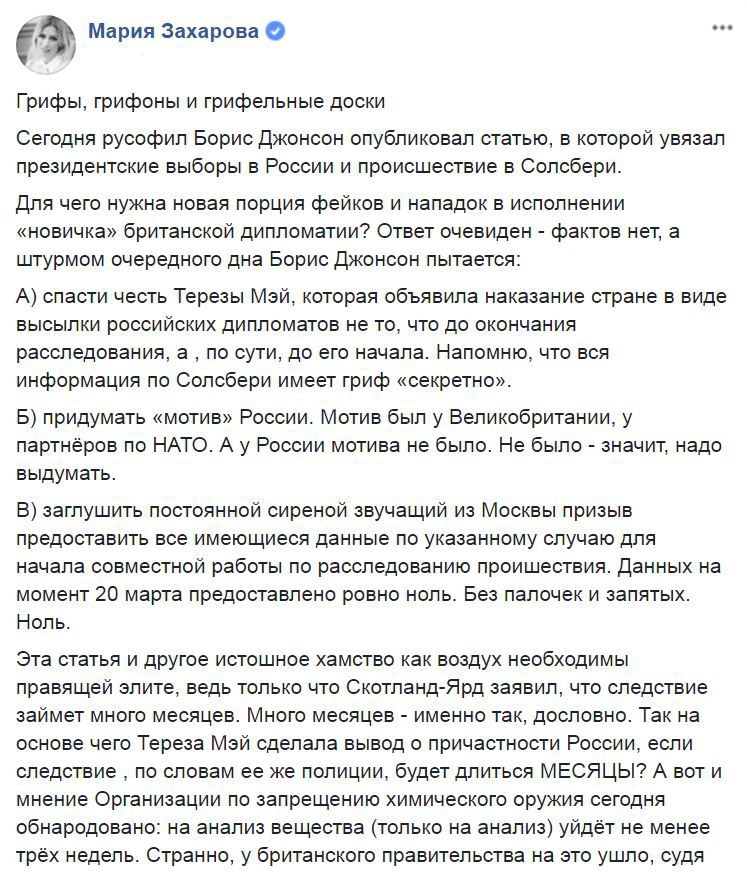 Мария Захарова

Грифы, грифоны и грифельные доски

Сегодня русофил Борис Джонсон опубликовал статью, в которой увязал президентские выборы в России и происшествие в Солсбери.

Для чего нужна новая порция фейков и нападок в исполнении «новичка» британской дипломатии? Ответ очевиден - фактов нет, а штурмом очередного дна Борис Джонсон пытается:

А) спасти честь Терезы Мэй, которая объявила наказание стране в виде высылки российских дипломатов не то, что до окончания расследования, а , по сути, до его начала. Напомню, что вся информация по Солсбери имеет гриф «секретно».

Б) придумать «мотив» России. Мотив был у Великобритании, у партнёров по НАТО. А у России мотива не было. Не было - значит, надо выдумать.

В) заглушить постоянной сиреной звучащий из Москвы призыв предоставить все имеющиеся данные по указанному случаю для начала совместной работы по расследованию проишествия. Данных на момент 20 марта предоставлено ровно ноль. Без палочек и запятых. Ноль.

Эта статья и другое истошное хамство как воздух необходимы правящей элите, ведь только что Скотланд-Ярд заявил, что следствие займет много месяцев. Много месяцев - именно так, дословно. Так на основе чего Тереза Мэй сделала вывод о причастности России, если следствие , по словам ее же полиции, будет длиться МЕСЯЦЫ? А вот и мнение Организации по запрещению химического оружия сегодня обнародовано: на анализ вещества (только на анализ) уйдёт не менее трёх недель. Странно, у британского правительства на это ушло, судя